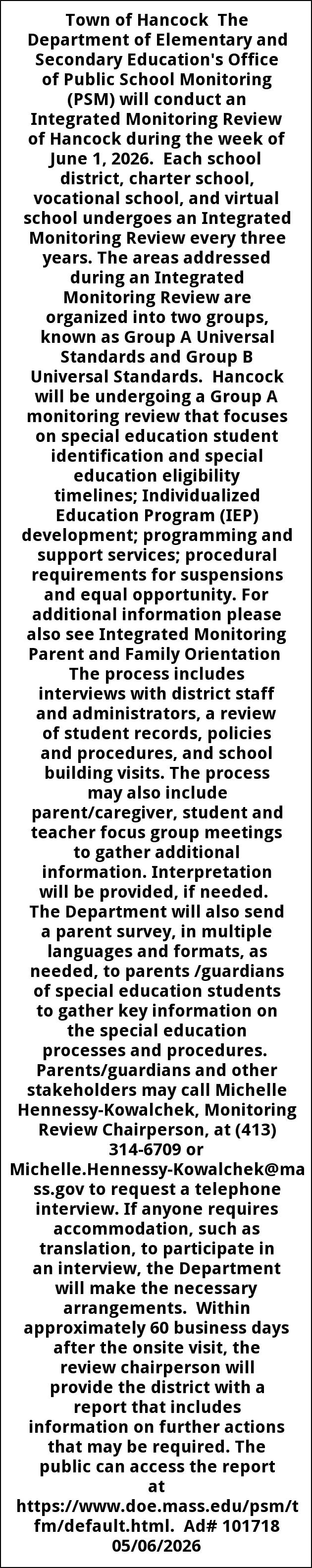 Town of Hancock The Department of Elementary and Secondary Education's Office of Public School Monitoring (PSM) will conduct an Integrated Monitoring Review of Hancock during the week of June 1, 2026. Each school district, charter school, vocational school, and virtual school undergoes an Integrated Monitoring Review every three years. The areas addressed during an Integrated Monitoring Review are organized into two groups, known as Group A Universal Standards and Group B Universal Standards. Hancock will be undergoing a Group A monitoring review that focuses on special education student identification and special education eligibility timelines; Individualized Education Program (IEP) development; programming and support services; procedural requirements for suspensions and equal opportunity. For additional information please also see Integrated Monitoring Parent and Family Orientation The process includes interviews with district staff and administrators, a review of student records, policies and procedures, and school building visits. The process may also include parent/caregiver, student and teacher focus group meetings to gather additional information. Interpretation will be provided, if needed. The Department will also send a parent survey, in multiple languages and formats, as needed, to parents /guardians of special education students to gather key information on the special education processes and procedures. Parents/guardians and other stakeholders may call Michelle Hennessy-Kowalchek, Monitoring Review Chairperson, at (413) 314-6709 or Michelle.Hennessy-Kowalchek@mass.gov to request a telephone interview. If anyone requires accommodation, such as translation, to participate in an interview, the Department will make the necessary arrangements. Within approximately 60 business days after the onsite visit, the review chairperson will provide the district with a report that includes information on further actions that may be required. The public can access the report at https://www.doe.mass.edu/psm/tfm/default.html. Ad# 101718 05/06/2026